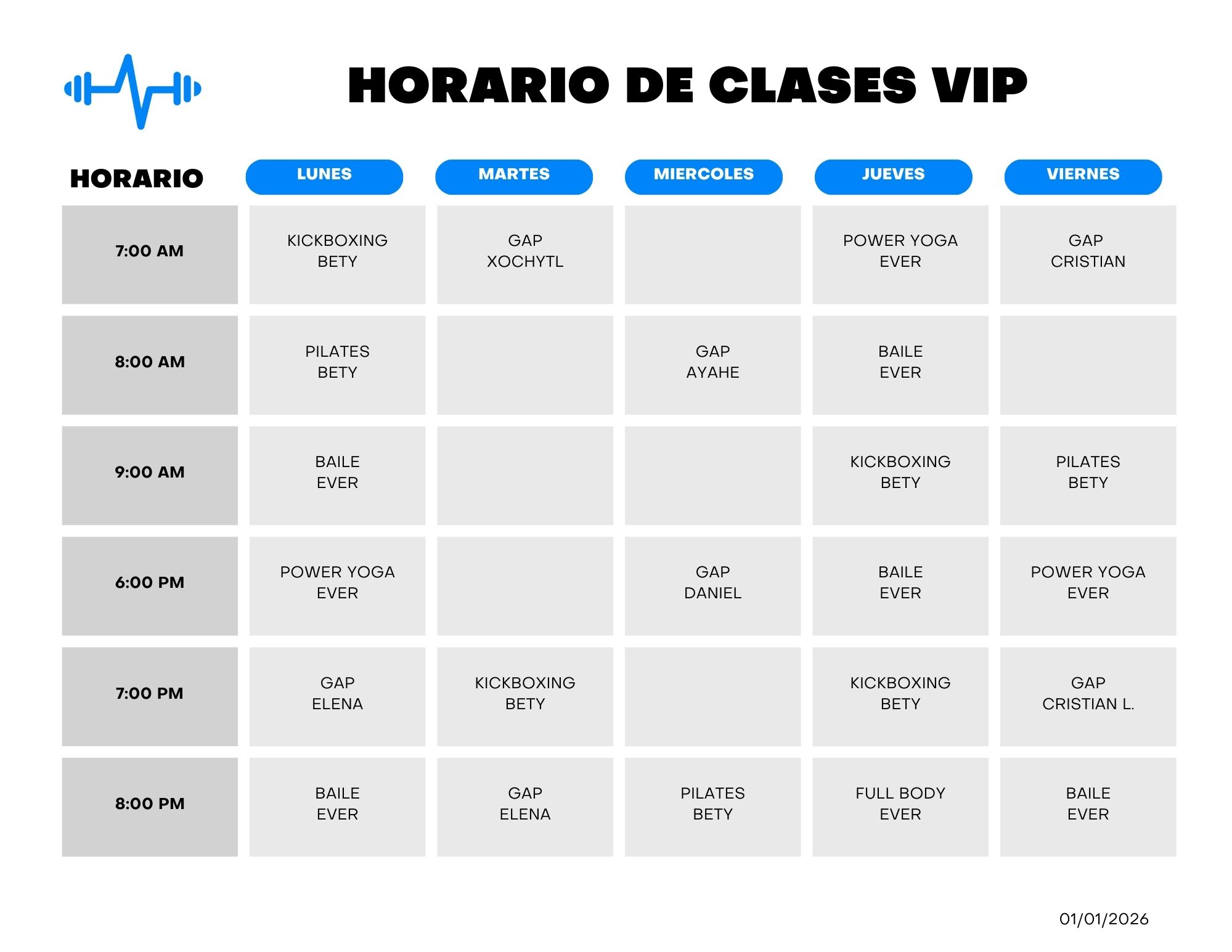 HORARIO DE CLASES VIP

| HORARIO | LUNES | MARTES | MIERCOLES | JUEVES | VIERNES |
|---|---|---|---|---|---|
| 7:00 AM | KICKBOXING BETY | GAP XOCHYTL | | POWER YOGA EVER | GAP CRISTIAN |
| 8:00 AM | PILATES BETY | | GAP AYAHE | BAILE EVER | |
| 9:00 AM | BAILE EVER | | | KICKBOXING BETY | PILATES BETY |
| 6:00 PM | POWER YOGA EVER | | GAP DANIEL | BAILE EVER | POWER YOGA EVER |
| 7:00 PM | GAP ELENA | KICKBOXING BETY | | KICKBOXING BETY | GAP CRISTIAN L. |
| 8:00 PM | BAILE EVER | GAP ELENA | PILATES BETY | FULL BODY EVER | BAILE EVER |

01/01/2026